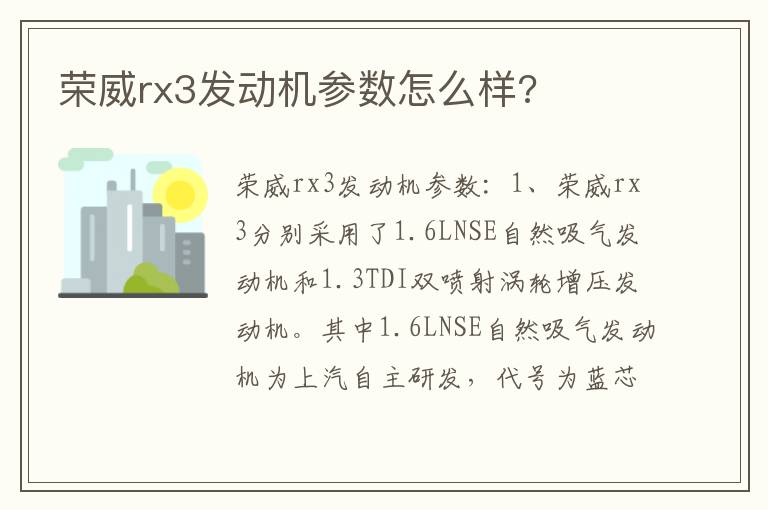 荣威rx3发动机参数怎么样?

荣威rx3发动机参数：1、荣威rx3分别采用了1.6LNSE自然吸气发动机和1.3TDI双喷射涡轮增压发动机。其中1.6LNSE自然吸气发动机为上汽自主研发，代号为蓝芯